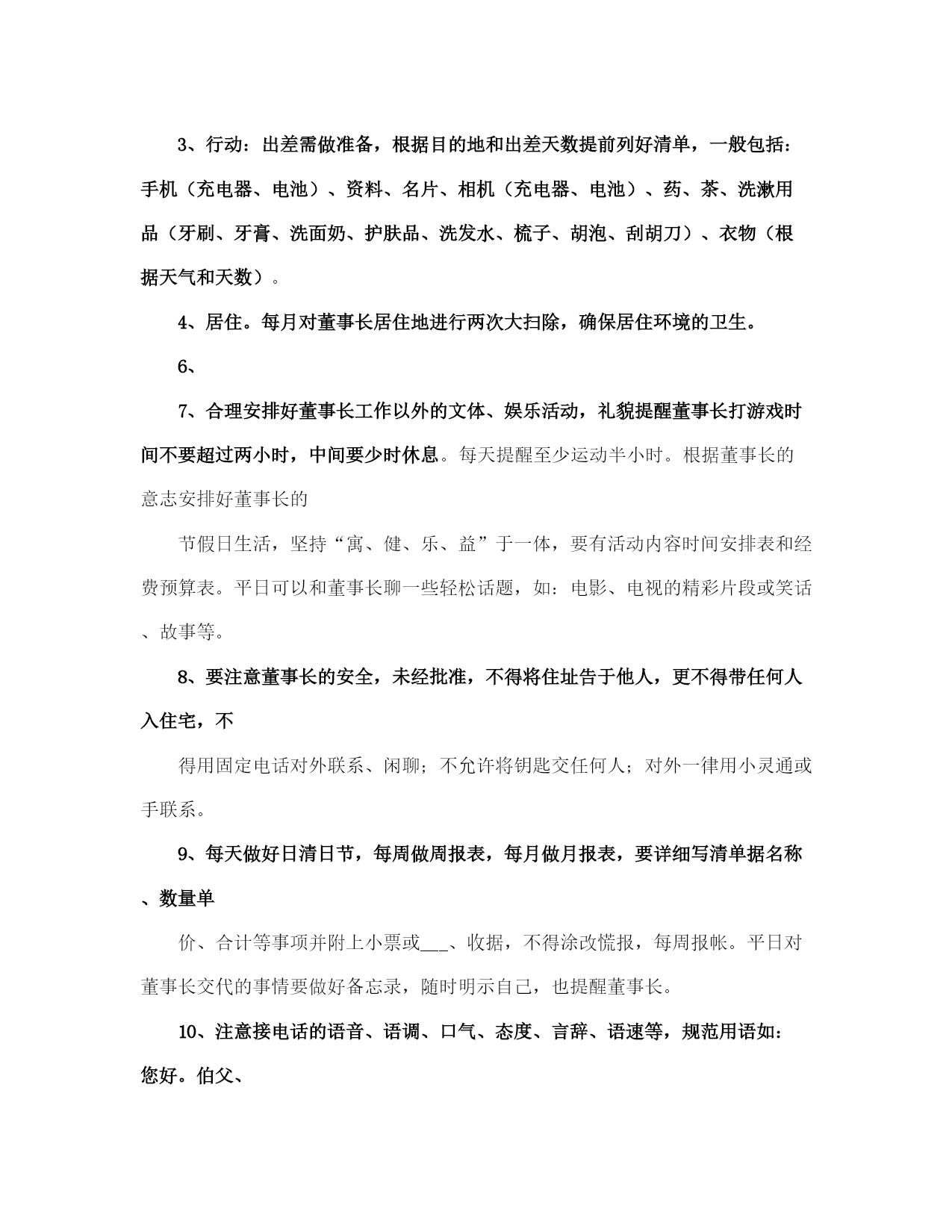 3、行动：出差需做准备，根据目的地和出差天数提前列好清单，一般包括：手机（充电器、电池）、资料、名片、相机（充电器、电池）、药、茶、洗漱用品（牙刷、牙膏、洗面奶、护肤品、洗发水、梳子、胡泡、刮胡刀）、衣物（根据天气和天数）。

4、居住。每月对董事长居住地进行两次大扫除，确保居住环境的卫生。

6、

7、合理安排好董事长工作以外的文体、娱乐活动，礼貌提醒董事长打游戏时间不要超过两小时，中间要少时休息。每天提醒至少运动半小时。根据董事长的意志安排好董事长的

节假日生活，坚持“寓、健、乐、益”于一体，要有活动内容时间安排表和经费预算表。平日可以和董事长聊一些轻松话题，如：电影、电视的精彩片段或笑话、故事等。

8、要注意董事长的安全，未经批准，不得将住址告于他人，更不得带任何人入住宅，不

得用固定电话对外联系、闲聊；不允许将钥匙交任何人；对外一律用小灵通或手联系。

9、每天做好日清日节，每周做周报表，每月做月报表，要详细写清单据名称、数量单

价、合计等事项并附上小票或___、收据，不得涂改慌报，每周报帐。平日对董事长交代的事情要做好备忘录，随时明示自己，也提醒董事长。

10、注意接电话的语音、语调、口气、态度、言辞、语速等，规范用语如：您好。伯父、